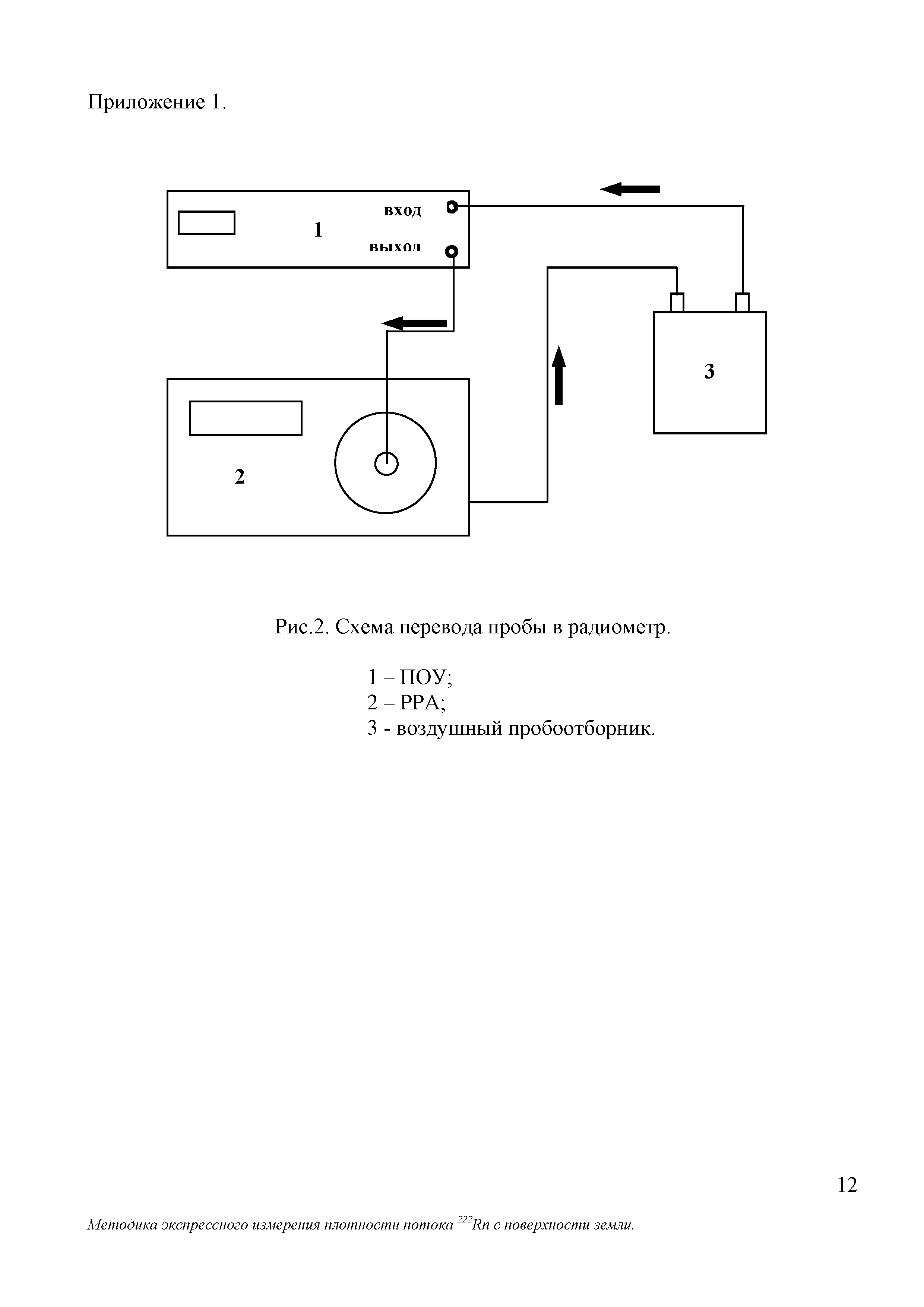 Приложение 1.

вход

1

выход

3

2

Рис.2. Схема перевода пробы в радиометр.

1 – ПОУ;
2 – РРА;
3 - воздушный пробоотборник.

12

Методика экспрессного измерения плотности потока $^{222}Rn$ с поверхности земли.